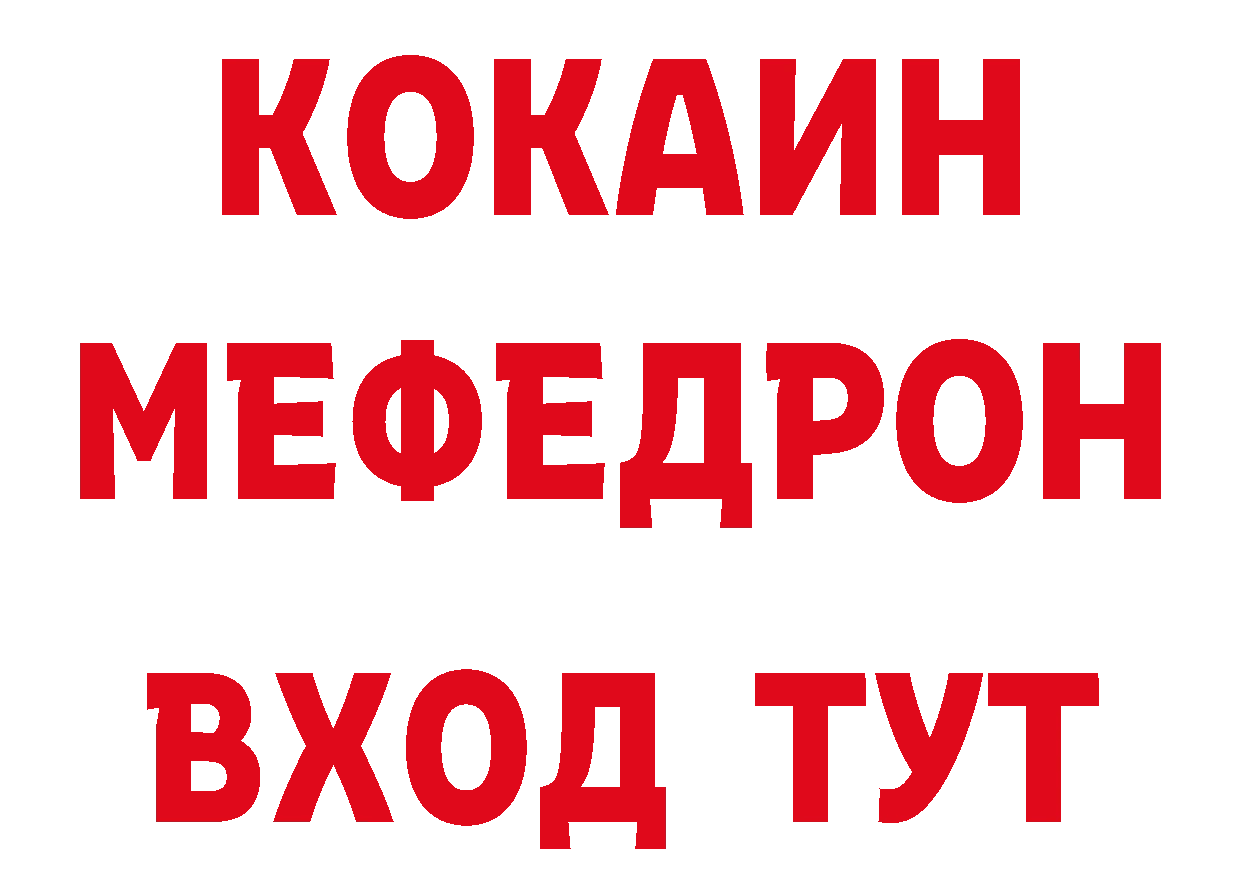 КОКАИН
МЕФЕДРОН
ВХОД ТУТ